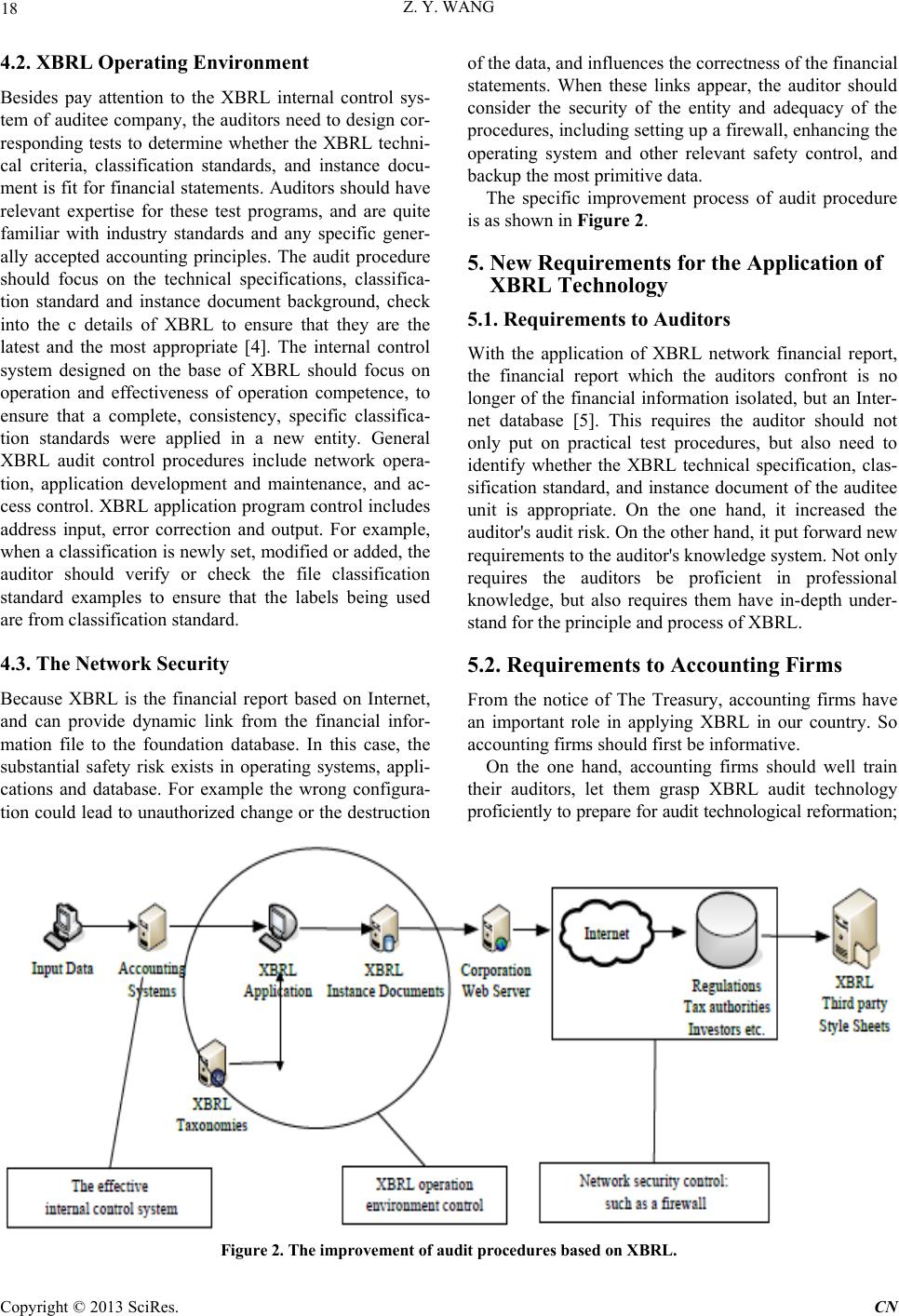 18 Z. Y. WANG

4.2. XBRL Operating Environment

Besides pay attention to the XBRL internal control system of auditee company, the auditors need to design corresponding tests to determine whether the XBRL technical criteria, classification standards, and instance document is fit for financial statements. Auditors should have relevant expertise for these test programs, and are quite familiar with industry standards and any specific generally accepted accounting principles. The audit procedure should focus on the technical specifications, classification standard and instance document background, check into the c details of XBRL to ensure that they are the latest and the most appropriate [4]. The internal control system designed on the base of XBRL should focus on operation and effectiveness of operation competence, to ensure that a complete, consistency, specific classification standards were applied in a new entity. General XBRL audit control procedures include network operation, application development and maintenance, and access control. XBRL application program control includes address input, error correction and output. For example, when a classification is newly set, modified or added, the auditor should verify or check the file classification standard examples to ensure that the labels being used are from classification standard.

4.3. The Network Security

Because XBRL is the financial report based on Internet, and can provide dynamic link from the financial information file to the foundation database. In this case, the substantial safety risk exists in operating systems, applications and database. For example the wrong configuration could lead to unauthorized change or the destruction of the data, and influences the correctness of the financial statements. When these links appear, the auditor should consider the security of the entity and adequacy of the procedures, including setting up a firewall, enhancing the operating system and other relevant safety control, and backup the most primitive data.

The specific improvement process of audit procedure is as shown in Figure 2.

5. New Requirements for the Application of XBRL Technology

5.1. Requirements to Auditors

With the application of XBRL network financial report, the financial report which the auditors confront is no longer of the financial information isolated, but an Internet database [5]. This requires the auditor should not only put on practical test procedures, but also need to identify whether the XBRL technical specification, classification standard, and instance document of the auditee unit is appropriate. On the one hand, it increased the auditor's audit risk. On the other hand, it put forward new requirements to the auditor's knowledge system. Not only requires the auditors be proficient in professional knowledge, but also requires them have in-depth understand for the principle and process of XBRL.

5.2. Requirements to Accounting Firms

From the notice of The Treasury, accounting firms have an important role in applying XBRL in our country. So accounting firms should first be informative.

On the one hand, accounting firms should well train their auditors, let them grasp XBRL audit technology proficiently to prepare for audit technological reformation;

Input Data
Accounting Systems
XBRL Application
XBRL Instance Documents
Corporation Web Server
Internet
Regulations Tax authorities Investors etc.
XBRL Third party Style Sheets
XBRL Taxonomies
The effective internal control system
XBRL operation environment control
Network security control: such as a firewall

Figure 2. The improvement of audit procedures based on XBRL.

Copyright © 2013 SciRes. CN